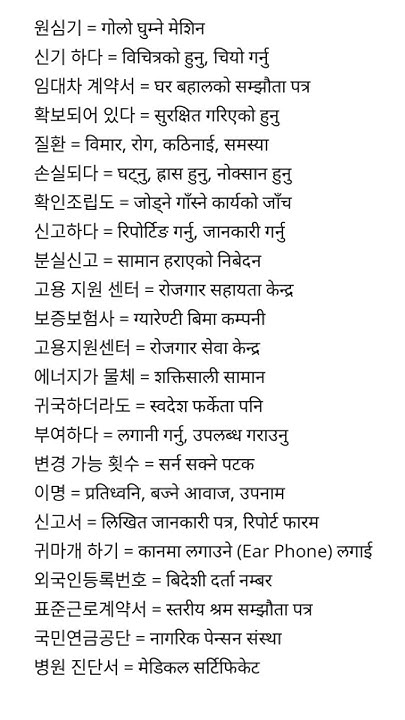 원심기 = गोलो घुम्ने मेशिन
신기 하다 = विचित्रको हुनु, चियो गर्नु
임대차 계약서 = घर बहालको सम्झौता पत्र
확보되어 있다 = सुरक्षित गरिएको हुनु
질환 = विमार, रोग, कठिनाई, समस्या
손실되다 = घट्नु, ह्रास हुनु, नोक्सान हुनु
확인조립도 = जोड्ने गाँस्ने कार्यको जाँच
신고하다 = रिपोर्टिङ गर्नु, जानकारी गर्नु
분실신고 = सामान हराएको निबेदन
고용 지원 센터 = रोजगार सहायता केन्द्र
보증보험사 = ग्यारेण्टी बिमा कम्पनी
고용지원센터 = रोजगार सेवा केन्द्र
에너지가 물체 = शक्तिसाली सामान
귀국하더라도 = स्वदेश फर्केता पनि
부여하다 = लगानी गर्नु, उपलब्ध गराउनु
변경 가능 횟수 = सर्न सक्ने पटक
이명 = प्रतिध्वनि, बज्ने आवाज, उपनाम
신고서 = लिखित जानकारी पत्र, रिपोर्ट फारम
귀마개 하기 = कानमा लगाउने (Ear Phone) लगाई
외국인등록번호 = बिदेशी दर्ता नम्बर
표준근로계약서 = स्तरीय श्रम सम्झौता पत्र
국민연금공단 = नागरिक पेन्सन संस्था
병원 진단서 = मेडिकल सर्टिफिकेट